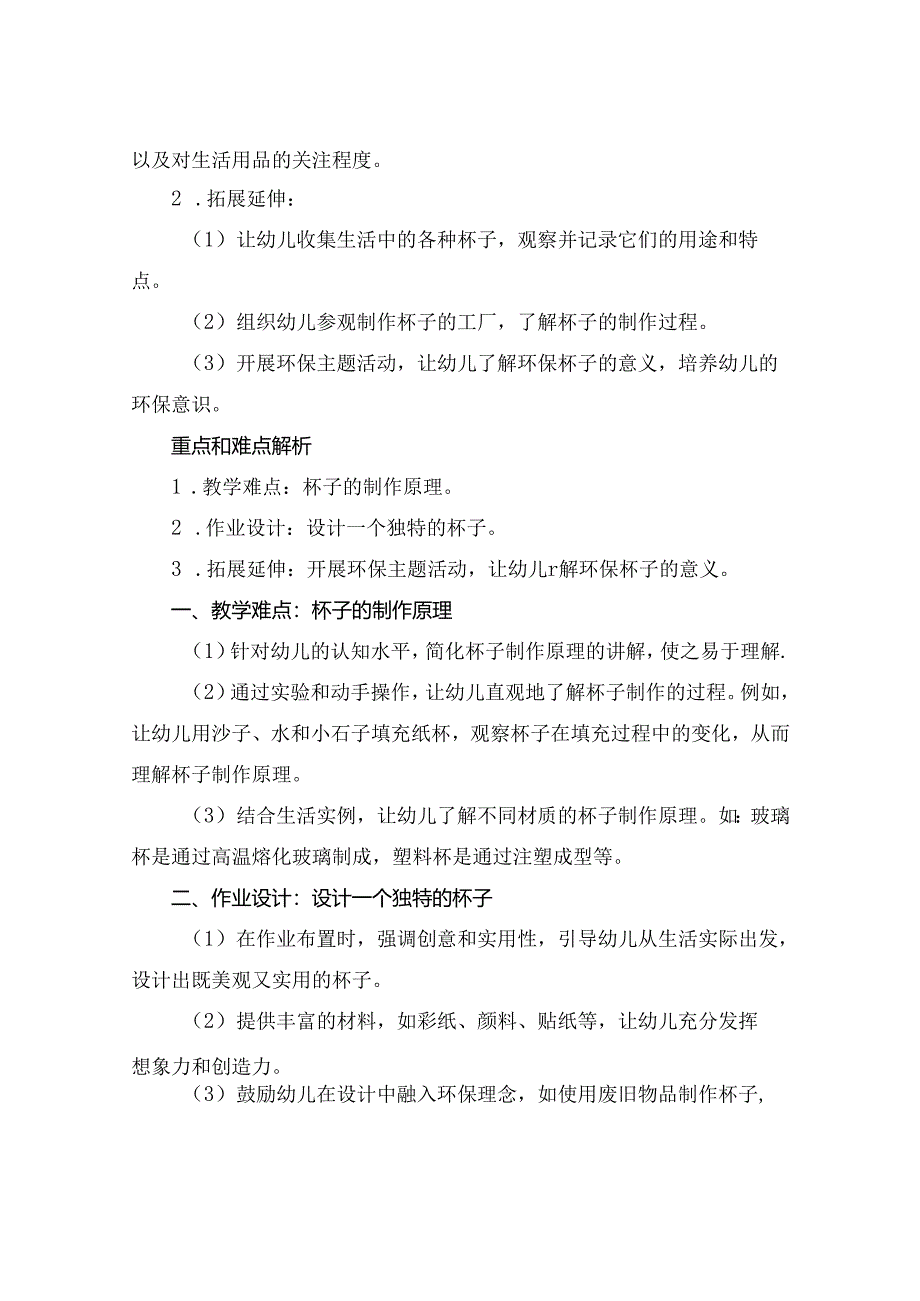 以及对生活用品的关注程度。

2．拓展延伸：

（1）让幼儿收集生活中的各种杯子，观察并记录它们的用途和特点。

（2）组织幼儿参观制作杯子的工厂，了解杯子的制作过程。

（3）开展环保主题活动，让幼儿了解环保杯子的意义，培养幼儿的环保意识。

重点和难点解析

1．教学难点：杯子的制作原理。

2．作业设计：设计一个独特的杯子。

3．拓展延伸：开展环保主题活动，让幼儿r解环保杯子的意义。

一、教学难点：杯子的制作原理

（1）针对幼儿的认知水平，简化杯子制作原理的讲解，使之易于理解.

（2）通过实验和动手操作，让幼儿直观地了解杯子制作的过程。例如，让幼儿用沙子、水和小石子填充纸杯，观察杯子在填充过程中的变化，从而理解杯子制作原理。

（3）结合生活实例，让幼儿了解不同材质的杯子制作原理。如：玻璃杯是通过高温熔化玻璃制成，塑料杯是通过注塑成型等。

二、作业设计：设计一个独特的杯子

（1）在作业布置时，强调创意和实用性，引导幼儿从生活实际出发，设计出既美观又实用的杯子。

（2）提供丰富的材料，如彩纸、颜料、贴纸等，让幼儿充分发挥想象力和创造力。

（3）鼓励幼儿在设计中融入环保理念，如使用废旧物品制作杯子,